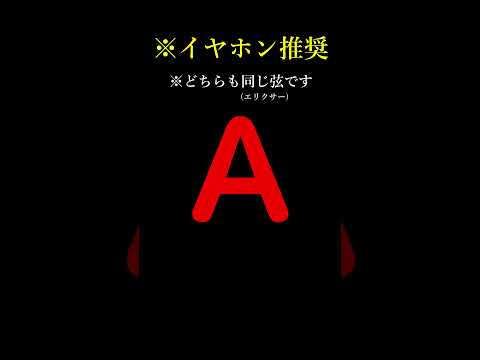 ※イヤホン推奨

※どちらも同じ弦です
(エリクサー)

A